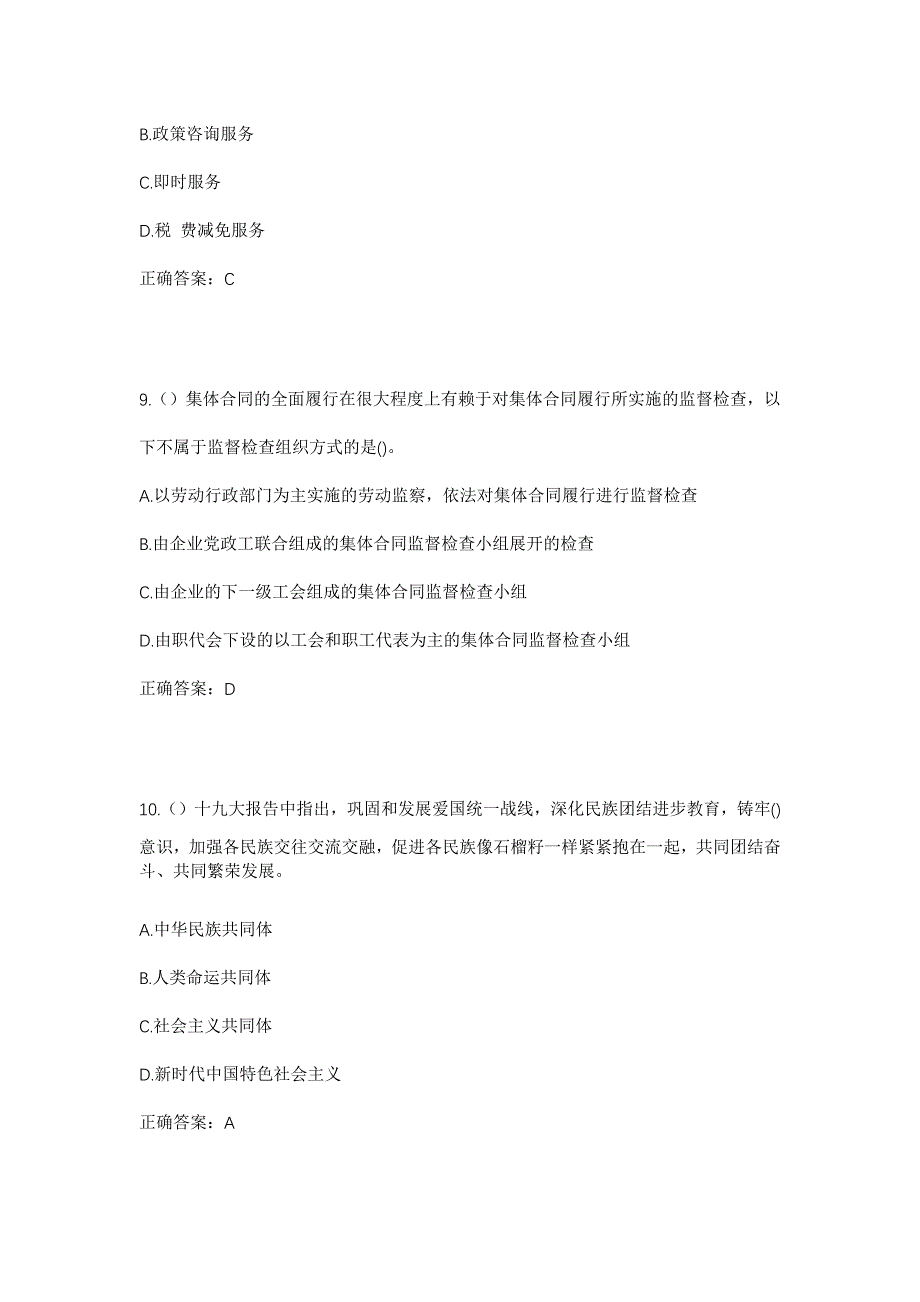 B.政策咨询服务

C.即时服务

D.税 费减免服务

正确答案：C

9.（）集体合同的全面履行在很大程度上有赖于对集体合同履行所实施的监督检查，以下不属于监督检查组织方式的是()。

A.以劳动行政部门为主实施的劳动监察，依法对集体合同履行进行监督检查

B.由企业党政工联合组成的集体合同监督检查小组展开的检查

C.由企业的下一级工会组成的集体合同监督检查小组

D.由职代会下设的以工会和职工代表为主的集体合同监督检查小组

正确答案：D

10.（）十九大报告中指出，巩固和发展爱国统一战线，深化民族团结进步教育，铸牢()意识，加强各民族交往交流交融，促进各民族像石榴籽一样紧紧抱在一起，共同团结奋斗、共同繁荣发展。

A.中华民族共同体

B.人类命运共同体

C.社会主义共同体

D.新时代中国特色社会主义

正确答案：A